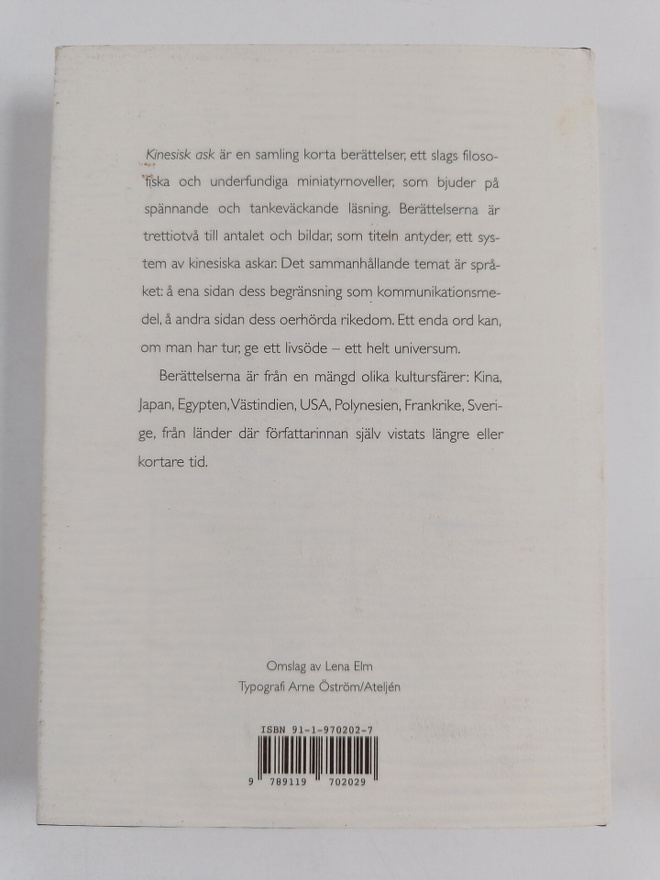 Kinesisk ask är en samling korta berättelser, ett slags filosofiska och underfundiga miniatyrnoveller, som bjuder på spännande och tankeväckande läsning. Berättelserna är trettiotvå till antalet och bildar, som titeln antyder, ett system av kinesiska askar. Det sammanhållande temat är språket: å ena sidan dess begränsning som kommunikationsmedel, å andra sidan dess oerhörda rikedom. Ett enda ord kan, om man har tur, ge ett livsöde – ett helt universum.

Berättelserna är från en mängd olika kultursfärer: Kina, Japan, Egypten, Västindien, USA, Polynesien, Frankrike, Sverige, från länder där författarinnan själv vistats längre eller kortare tid.

Omslag av Lena Elm
Typografi Arne Öström/Ateljén

ISBN 91-1-970202-7

9 789119 702029